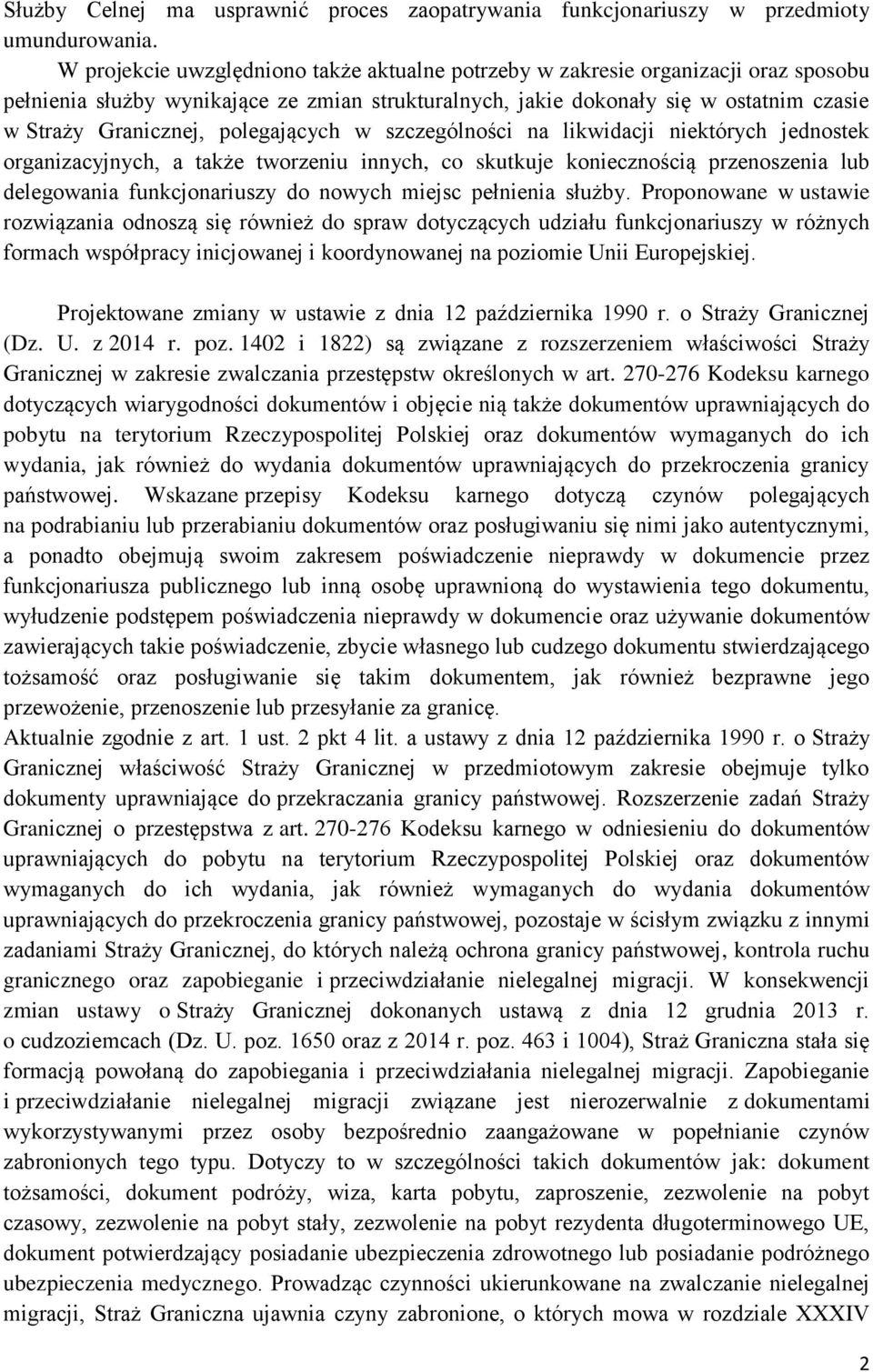 Służby Celnej ma usprawnić proces zaopatrywania funkcjonariuszy w przedmioty umundurowania.

W projekcie uwzględniono także aktualne potrzeby w zakresie organizacji oraz sposobu pełnienia służby wynikające ze zmian strukturalnych, jakie dokonały się w ostatnim czasie w Straży Granicznej, polegających w szczególności na likwidacji niektórych jednostek organizacyjnych, a także tworzeniu innych, co skutkuje koniecznością przenoszenia lub delegowania funkcjonariuszy do nowych miejsc pełnienia służby. Proponowane w ustawie rozwiązania odnoszą się również do spraw dotyczących udziału funkcjonariuszy w różnych formach współpracy inicjowanej i koordynowanej na poziomie Unii Europejskiej.

Projektowane zmiany w ustawie z dnia 12 października 1990 r. o Straży Granicznej (Dz. U. z 2014 r. poz. 1402 i 1822) są związane z rozszerzeniem właściwości Straży Granicznej w zakresie zwalczania przestępstw określonych w art. 270-276 Kodeksu karnego dotyczących wiarygodności dokumentów i objęcie nią także dokumentów uprawniających do pobytu na terytorium Rzeczypospolitej Polskiej oraz dokumentów wymaganych do ich wydania, jak również do wydania dokumentów uprawniających do przekroczenia granicy państwowej. Wskazane przepisy Kodeksu karnego dotyczą czynów polegających na podrabianiu lub przerabianiu dokumentów oraz posługiwaniu się nimi jako autentycznymi, a ponadto obejmują swoim zakresem poświadczenie nieprawdy w dokumencie przez funkcjonariusza publicznego lub inną osobę uprawnioną do wystawienia tego dokumentu, wyłudzenie podstępem poświadczenia nieprawdy w dokumencie oraz używanie dokumentów zawierających takie poświadczenie, zbycie własnego lub cudzego dokumentu stwierdzającego tożsamość oraz posługiwanie się takim dokumentem, jak również bezprawne jego przewożenie, przenoszenie lub przesyłanie za granicę.
Aktualnie zgodnie z art. 1 ust. 2 pkt 4 lit. a ustawy z dnia 12 października 1990 r. o Straży Granicznej właściwość Straży Granicznej w przedmiotowym zakresie obejmuje tylko dokumenty uprawniające do przekraczania granicy państwowej. Rozszerzenie zadań Straży Granicznej o przestępstwa z art. 270-276 Kodeksu karnego w odniesieniu do dokumentów uprawniających do pobytu na terytorium Rzeczypospolitej Polskiej oraz dokumentów wymaganych do ich wydania, jak również wymaganych do wydania dokumentów uprawniających do przekroczenia granicy państwowej, pozostaje w ścisłym związku z innymi zadaniami Straży Granicznej, do których należą ochrona granicy państwowej, kontrola ruchu granicznego oraz zapobieganie i przeciwdziałanie nielegalnej migracji. W konsekwencji zmian ustawy o Straży Granicznej dokonanych ustawą z dnia 12 grudnia 2013 r. o cudzoziemcach (Dz. U. poz. 1650 oraz z 2014 r. poz. 463 i 1004), Straż Graniczna stała się formacją powołaną do zapobiegania i przeciwdziałania nielegalnej migracji. Zapobieganie i przeciwdziałanie nielegalnej migracji związane jest nierozerwalnie z dokumentami wykorzystywanymi przez osoby bezpośrednio zaangażowane w popełnianie czynów zabronionych tego typu. Dotyczy to w szczególności takich dokumentów jak: dokument tożsamości, dokument podróży, wiza, karta pobytu, zaproszenie, zezwolenie na pobyt czasowy, zezwolenie na pobyt stały, zezwolenie na pobyt rezydenta długoterminowego UE, dokument potwierdzający posiadanie ubezpieczenia zdrowotnego lub posiadanie podróżnego ubezpieczenia medycznego. Prowadząc czynności ukierunkowane na zwalczanie nielegalnej migracji, Straż Graniczna ujawnia czyny zabronione, o których mowa w rozdziale XXXIV

2